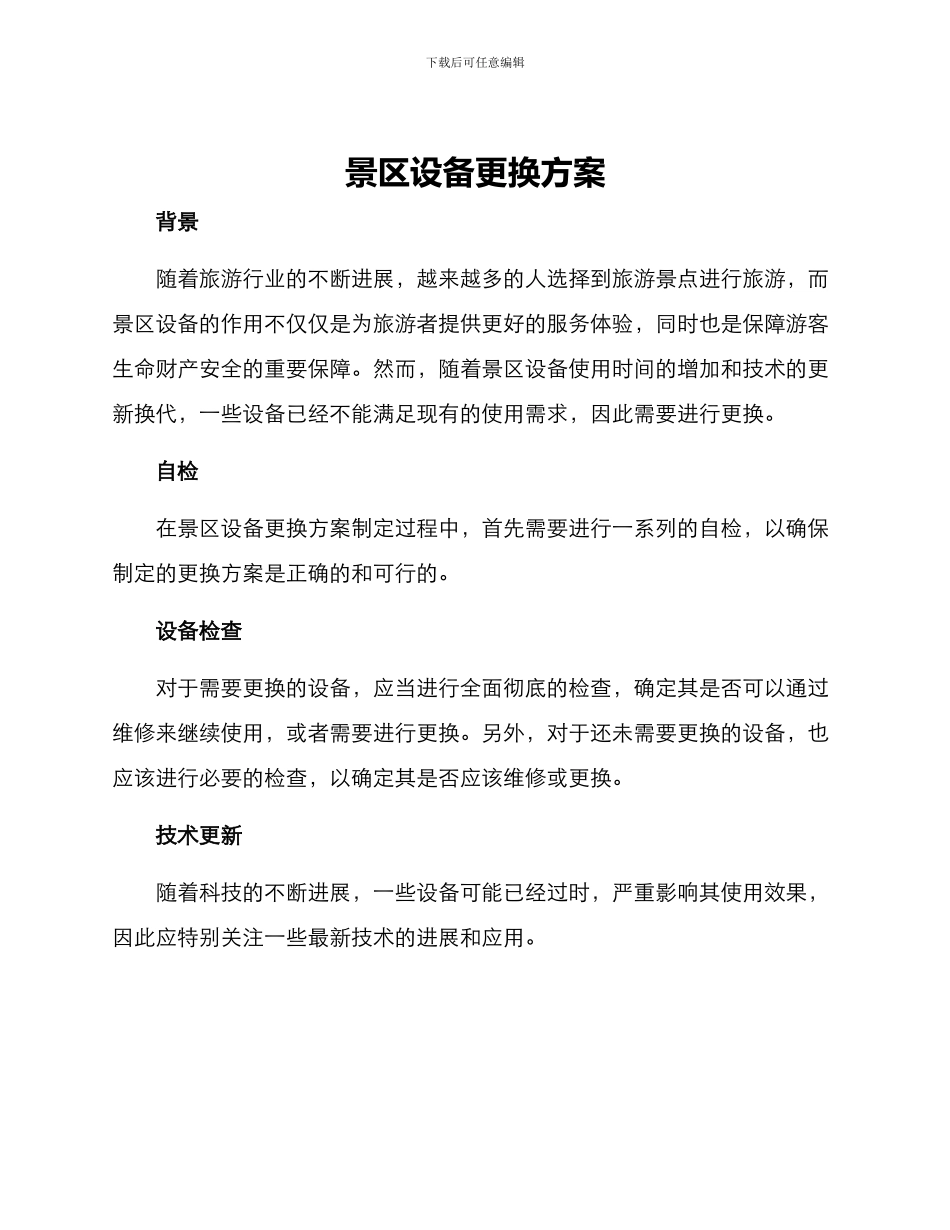 下载后可任意编辑

景区设备更换方案

背景

随着旅游行业的不断进展，越来越多的人选择到旅游景点进行旅游，而景区设备的作用不仅仅是为旅游者提供更好的服务体验，同时也是保障游客生命财产安全的重要保障。然而，随着景区设备使用时间的增加和技术的更新换代，一些设备已经不能满足现有的使用需求，因此需要进行更换。

自检

在景区设备更换方案制定过程中，首先需要进行一系列的自检，以确保制定的更换方案是正确的和可行的。

设备检查

对于需要更换的设备，应当进行全面彻底的检查，确定其是否可以通过维修来继续使用，或者需要进行更换。另外，对于还未需要更换的设备，也应该进行必要的检查，以确定其是否应该维修或更换。

技术更新

随着科技的不断进展，一些设备可能已经过时，严重影响其使用效果，因此应特别关注一些最新技术的进展和应用。